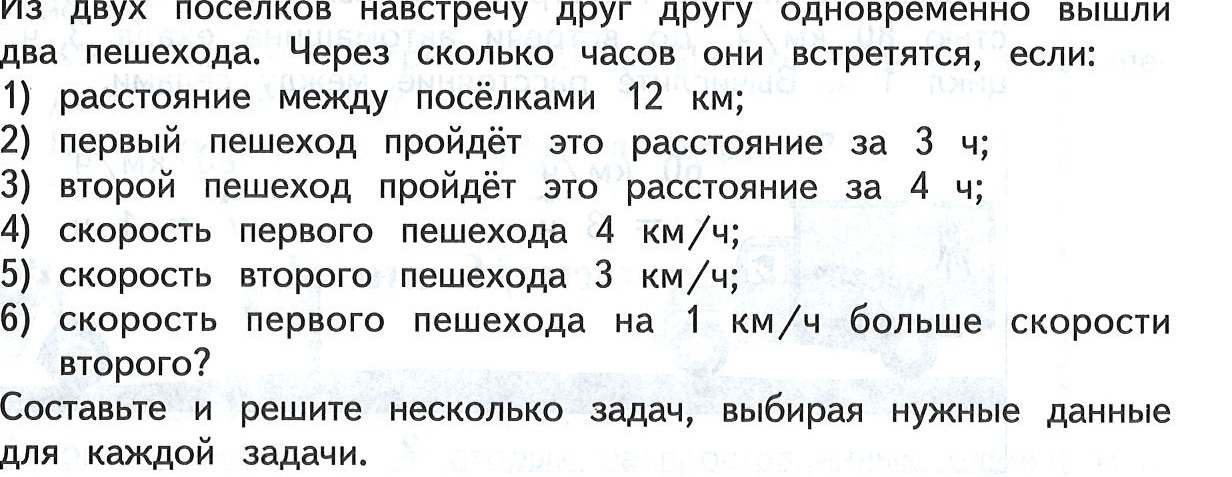 Из двух поселков навстречу друг другу одновременно вышли два пешехода. Через сколько часов они встретятся, если:
1) расстояние между посёлками 12 км;
2) первый пешеход пройдёт это расстояние за 3 ч;
3) второй пешеход пройдёт это расстояние за 4 ч;
4) скорость первого пешехода 4 км/ч;
5) скорость второго пешехода 3 км/ч;
6) скорость первого пешехода на 1 км/ч больше скорости второго?
Составьте и решите несколько задач, выбирая нужные данные для каждой задачи.